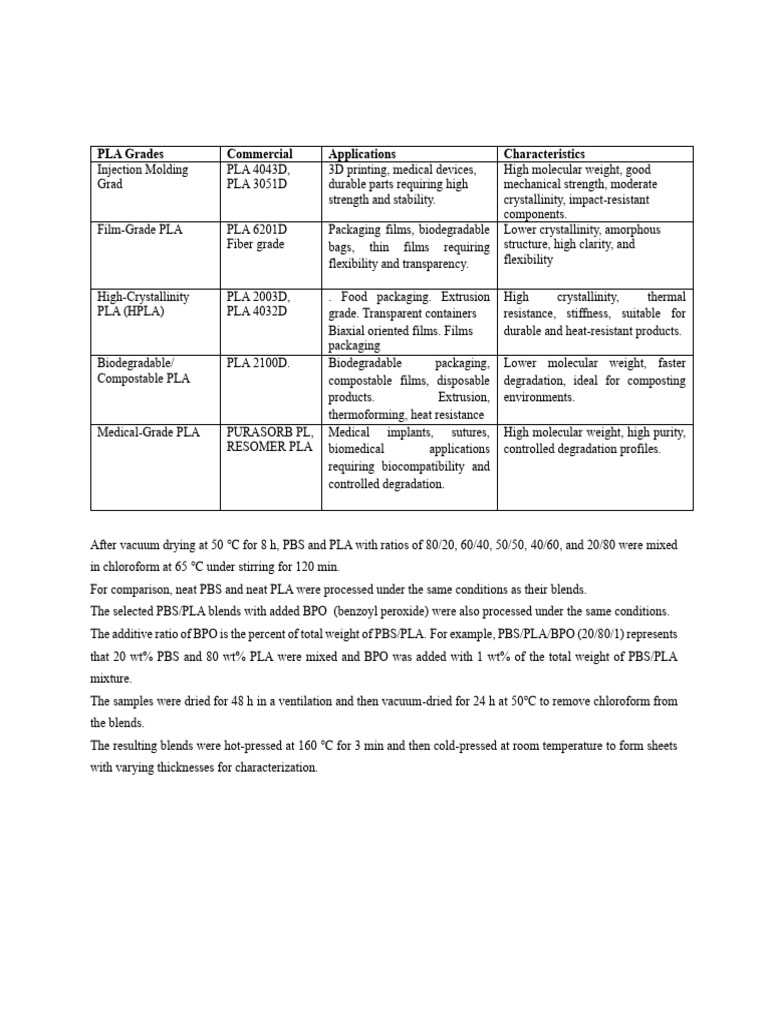 | PLA Grades | Commercial | Applications | Characteristics |
|---|---|---|---|
| Injection Molding Grad | PLA 4043D, PLA 3051D | 3D printing, medical devices, durable parts requiring high strength and stability. | High molecular weight, good mechanical strength, moderate crystallinity, impact-resistant components. |
| Film-Grade PLA | PLA 6201D Fiber grade | Packaging films, biodegradable bags, thin films requiring flexibility and transparency. | Lower crystallinity, amorphous structure, high clarity, and flexibility |
| High-Crystallinity PLA (HPLA) | PLA 2003D, PLA 4032D | . Food packaging. Extrusion grade. Transparent containers Biaxial oriented films. Films packaging | High crystallinity, thermal resistance, stiffness, suitable for durable and heat-resistant products. |
| Biodegradable/ Compostable PLA | PLA 2100D. | Biodegradable packaging, compostable films, disposable products. Extrusion, thermoforming, heat resistance | Lower molecular weight, faster degradation, ideal for composting environments. |
| Medical-Grade PLA | PURASORB PL, RESOMER PLA | Medical implants, sutures, biomedical applications requiring biocompatibility and controlled degradation. | High molecular weight, high purity, controlled degradation profiles. |

After vacuum drying at 50 °C for 8 h, PBS and PLA with ratios of 80/20, 60/40, 50/50, 40/60, and 20/80 were mixed in chloroform at 65 °C under stirring for 120 min.
For comparison, neat PBS and neat PLA were processed under the same conditions as their blends.
The selected PBS/PLA blends with added BPO (benzoyl peroxide) were also processed under the same conditions.
The additive ratio of BPO is the percent of total weight of PBS/PLA. For example, PBS/PLA/BPO (20/80/1) represents that 20 wt% PBS and 80 wt% PLA were mixed and BPO was added with 1 wt% of the total weight of PBS/PLA mixture.
The samples were dried for 48 h in a ventilation and then vacuum-dried for 24 h at 50°C to remove chloroform from the blends.
The resulting blends were hot-pressed at 160 °C for 3 min and then cold-pressed at room temperature to form sheets with varying thicknesses for characterization.